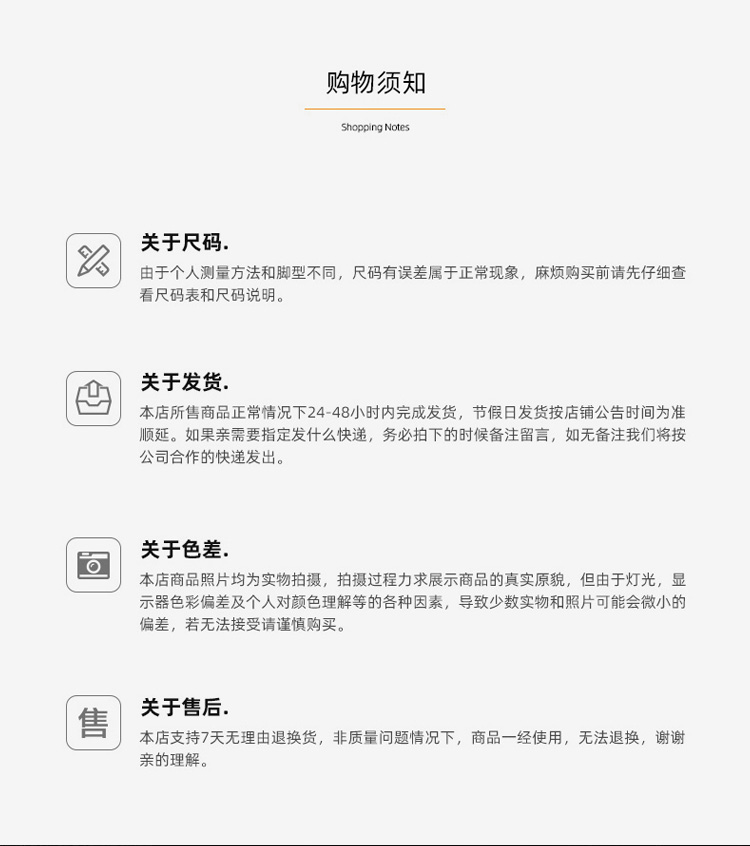 购物须知

Shopping Notes

关于尺码.

由于个人测量方法和脚型不同，尺码有误差属于正常现象，麻烦购买前请先仔细查看尺码表和尺码说明。

关于发货.

本店所售商品正常情况下24-48小时内完成发货，节假日发货按店铺公告时间为准顺延。如果亲需要指定发什么快递，务必拍下的时候备注留言，如无备注我们将按公司合作的快递发出。

关于色差.

本店商品照片均为实物拍摄，拍摄过程力求展示商品的真实原貌，但由于灯光，显示器色彩偏差及个人对颜色理解等的各种因素，导致少数实物和照片可能会微小的偏差，若无法接受请谨慎购买。

售

关于售后.

本店支持7天无理由退换货，非质量问题情况下，商品一经使用，无法退换，谢谢亲的理解。